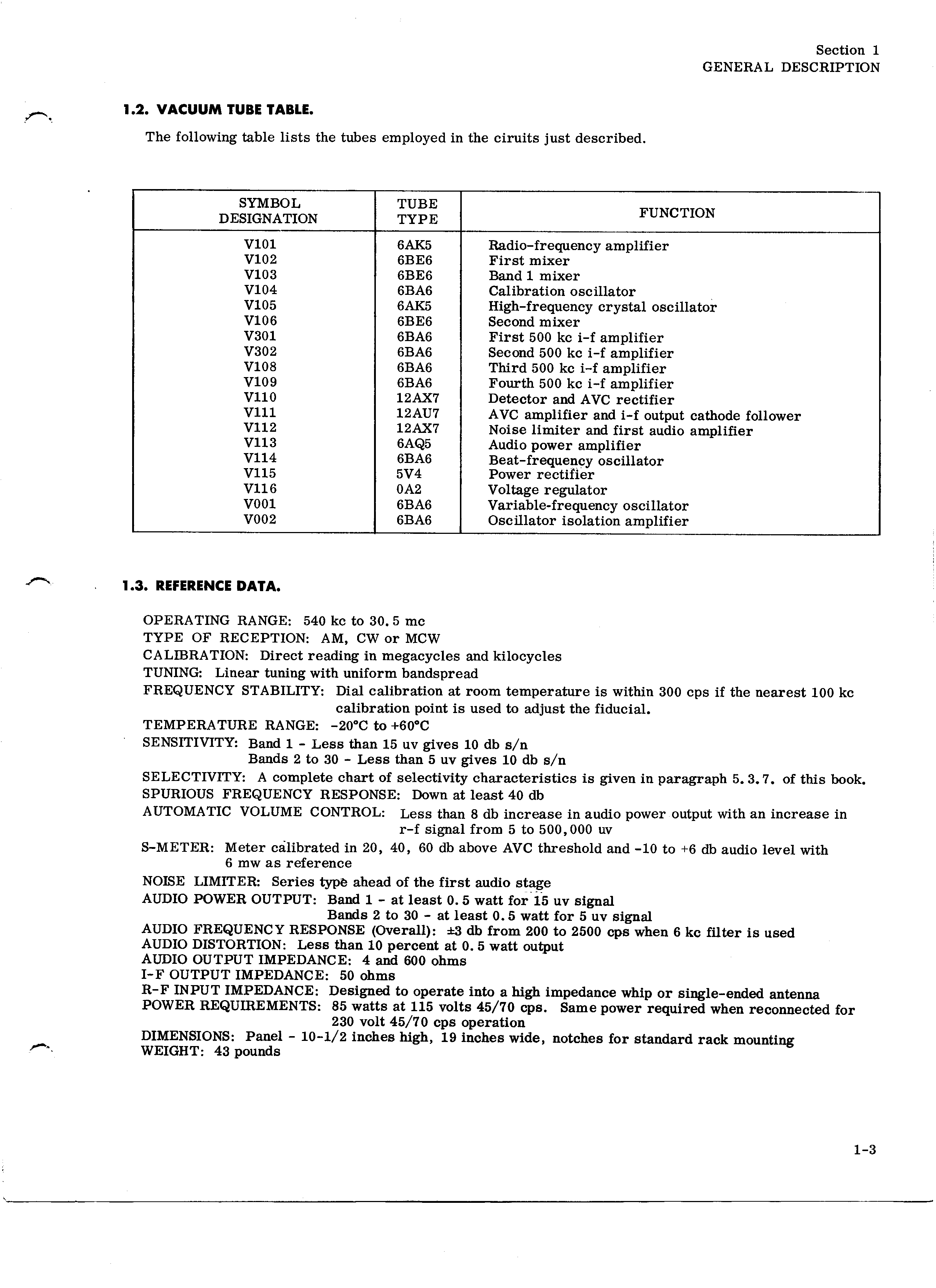 Section 1
GENERAL DESCRIPTION

1.2. VACUUM TUBE TABLE.

The following table lists the tubes employed in the ciruits just described.

| SYMBOL DESIGNATION | TUBE TYPE | FUNCTION |
|---|---|---|
| V101 | 6AK5 | Radio-frequency amplifier |
| V102 | 6BE6 | First mixer |
| V103 | 6BE6 | Band 1 mixer |
| V104 | 6BA6 | Calibration oscillator |
| V105 | 6AK5 | High-frequency crystal oscillator |
| V106 | 6BE6 | Second mixer |
| V301 | 6BA6 | First 500 kc i-f amplifier |
| V302 | 6BA6 | Second 500 kc i-f amplifier |
| V108 | 6BA6 | Third 500 kc i-f amplifier |
| V109 | 6BA6 | Fourth 500 kc i-f amplifier |
| V110 | 12AX7 | Detector and AVC rectifier |
| V111 | 12AU7 | AVC amplifier and i-f output cathode follower |
| V112 | 12AX7 | Noise limiter and first audio amplifier |
| V113 | 6AQ5 | Audio power amplifier |
| V114 | 6BA6 | Beat-frequency oscillator |
| V115 | 5V4 | Power rectifier |
| V116 | 0A2 | Voltage regulator |
| V001 | 6BA6 | Variable-frequency oscillator |
| V002 | 6BA6 | Oscillator isolation amplifier |

1.3. REFERENCE DATA.

OPERATING RANGE: 540 kc to 30.5 mc
TYPE OF RECEPTION: AM, CW or MCW
CALIBRATION: Direct reading in megacycles and kilocycles
TUNING: Linear tuning with uniform bandspread
FREQUENCY STABILITY: Dial calibration at room temperature is within 300 cps if the nearest 100 kc calibration point is used to adjust the fiducial.
TEMPERATURE RANGE: -20°C to +60°C
SENSITIVITY: Band 1 - Less than 15 uv gives 10 db s/n
Bands 2 to 30 - Less than 5 uv gives 10 db s/n
SELECTIVITY: A complete chart of selectivity characteristics is given in paragraph 5.3.7. of this book.
SPURIOUS FREQUENCY RESPONSE: Down at least 40 db
AUTOMATIC VOLUME CONTROL: Less than 8 db increase in audio power output with an increase in r-f signal from 5 to 500,000 uv
S-METER: Meter calibrated in 20, 40, 60 db above AVC threshold and -10 to +6 db audio level with 6 mw as reference
NOISE LIMITER: Series type ahead of the first audio stage
AUDIO POWER OUTPUT: Band 1 - at least 0.5 watt for 15 uv signal
Bands 2 to 30 - at least 0.5 watt for 5 uv signal
AUDIO FREQUENCY RESPONSE (Overall): ±3 db from 200 to 2500 cps when 6 kc filter is used
AUDIO DISTORTION: Less than 10 percent at 0.5 watt output
AUDIO OUTPUT IMPEDANCE: 4 and 600 ohms
I-F OUTPUT IMPEDANCE: 50 ohms
R-F INPUT IMPEDANCE: Designed to operate into a high impedance whip or single-ended antenna
POWER REQUIREMENTS: 85 watts at 115 volts 45/70 cps. Same power required when reconnected for 230 volt 45/70 cps operation
DIMENSIONS: Panel - 10-1/2 inches high, 19 inches wide, notches for standard rack mounting
WEIGHT: 43 pounds

1-3